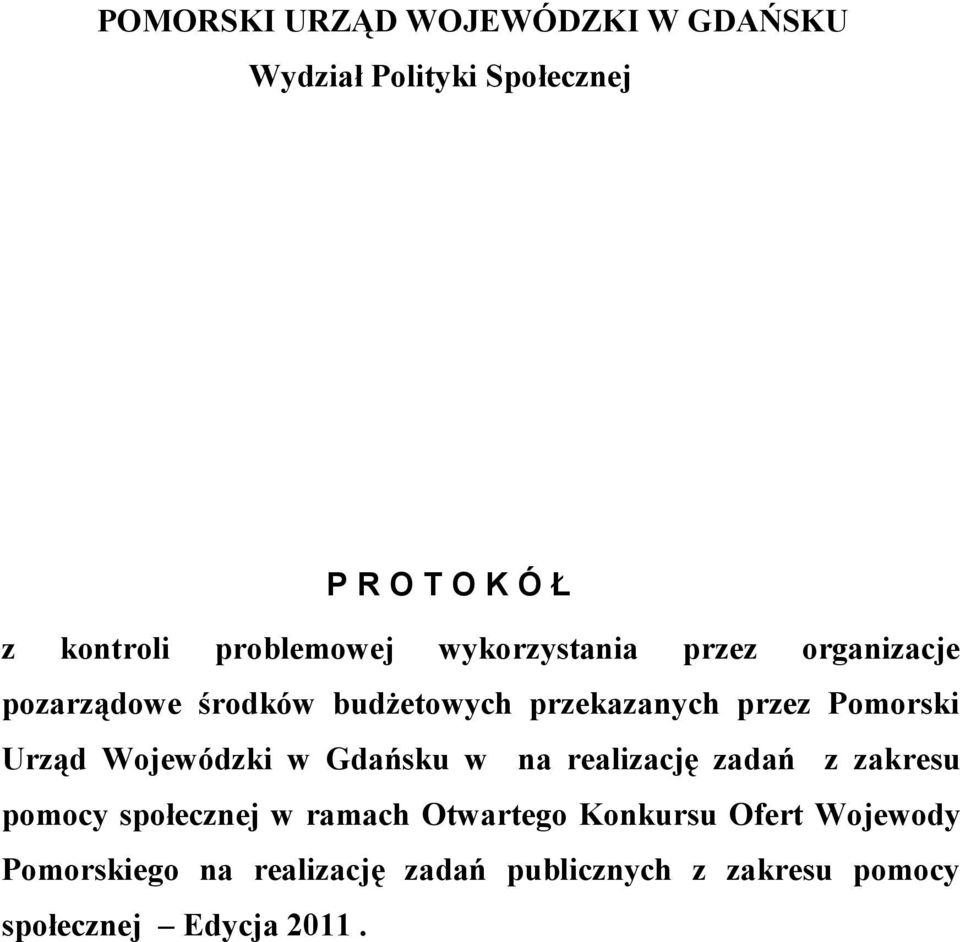 POMORSKI URZĄD WOJEWÓDZKI W GDAŃSKU

Wydział Polityki Społecznej

P R O T O K Ó Ł

z kontroli problemowej wykorzystania przez organizacje pozarządowe środków budżetowych przekazanych przez Pomorski Urząd Wojewódzki w Gdańsku w na realizację zadań z zakresu pomocy społecznej w ramach Otwartego Konkursu Ofert Wojewody Pomorskiego na realizację zadań publicznych z zakresu pomocy społecznej – Edycja 2011 .